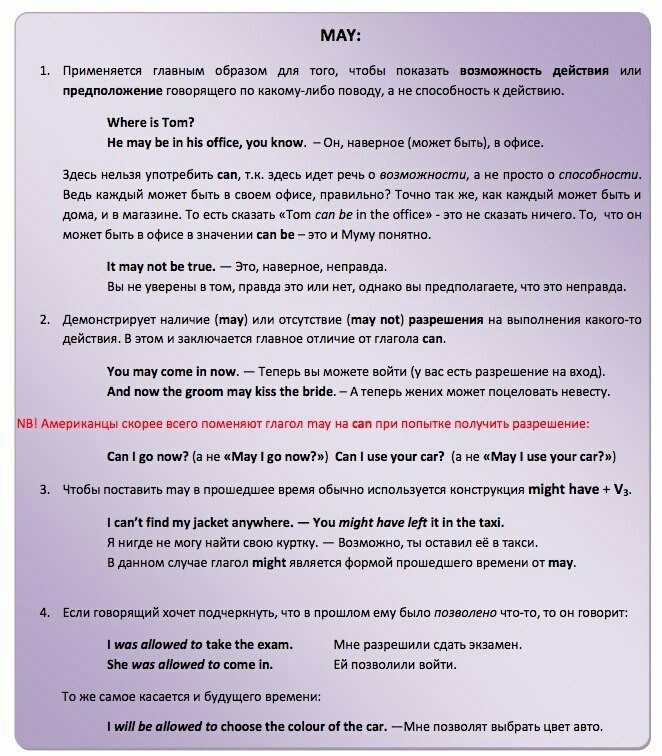 MAY:

1. Применяется главным образом для того, чтобы показать возможность действия или предположение говорящего по какому-либо поводу, а не способность к действию.

Where is Tom?
He may be in his office, you know. – Он, наверное (может быть), в офисе.

Здесь нельзя употребить can, т.к. здесь идет речь о возможности, а не просто о способности. Ведь каждый может быть в своем офисе, правильно? Точно так же, как каждый может быть и дома, и в магазине. То есть сказать «Tom can be in the office» - это не сказать ничего. То, что он может быть в офисе в значении can be – это и Муму понятно.

It may not be true. — Это, наверное, неправда.
Вы не уверены в том, правда это или нет, однако вы предполагаете, что это неправда.

2. Демонстрирует наличие (may) или отсутствие (may not) разрешения на выполнения какого-то действия. В этом и заключается главное отличие от глагола can.

You may come in now. — Теперь вы можете войти (у вас есть разрешение на вход).
And now the groom may kiss the bride. – А теперь жених может поцеловать невесту.

NB! Американцы скорее всего поменяют глагол may на can при попытке получить разрешение:

Can I go now? (а не «May I go now?») Can I use your car? (а не «May I use your car?»)

3. Чтобы поставить may в прошедшее время обычно используется конструкция might have + $V_3$.

I can't find my jacket anywhere. — You might have left it in the taxi.
Я нигде не могу найти свою куртку. — Возможно, ты оставил её в такси.
В данном случае глагол might является формой прошедшего времени от may.

4. Если говорящий хочет подчеркнуть, что в прошлом ему было позволено что-то, то он говорит:

I was allowed to take the exam. Мне разрешили сдать экзамен.
She was allowed to come in. Ей позволили войти.

То же самое касается и будущего времени:

I will be allowed to choose the colour of the car. —Мне позволят выбрать цвет авто.